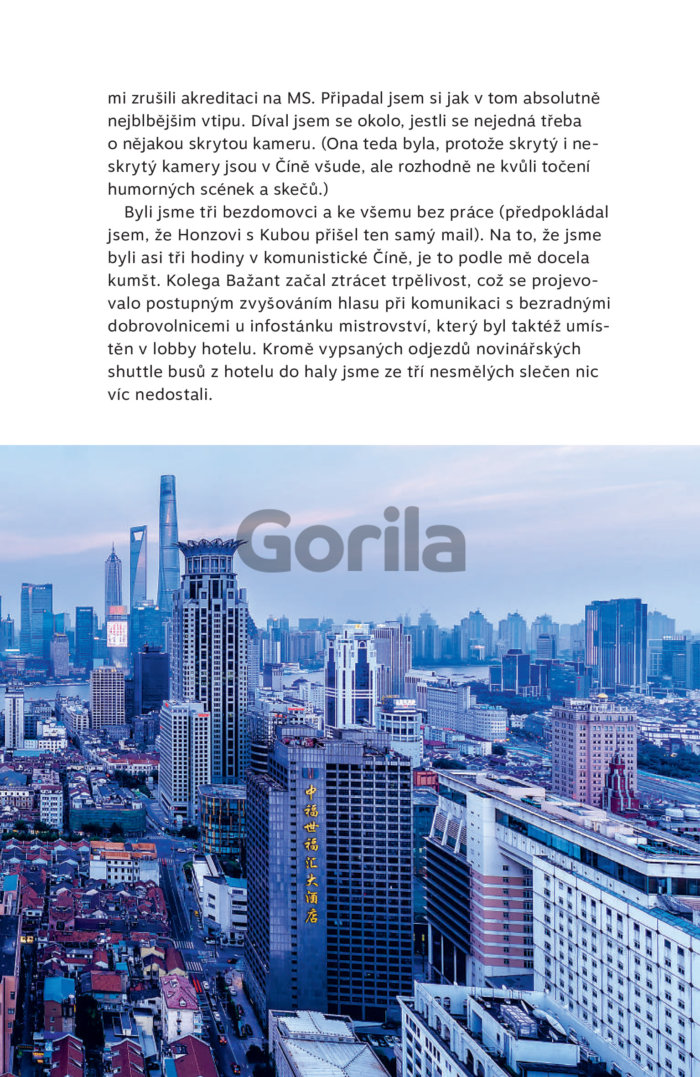 mi zrušili akreditaci na MS. Připadal jsem si jak v tom absolutně nejblbějším vtipu. Díval jsem se okolo, jestli se nejedná třeba o nějakou skrytou kameru. (Ona teda byla, protože skrytý i neskrytý kamery jsou v Číně všude, ale rozhodně ne kvůli točení humorných scének a skečů.)

Byli jsme tři bezdomovci a ke všemu bez práce (předpokládal jsem, že Honzovi s Kubou přišel ten samý mail). Na to, že jsme byli asi tři hodiny v komunistické Číně, je to podle mě docela kumšt. Kolega Bažant začal ztrácet trpělivost, což se projevovalo postupným zvyšováním hlasu při komunikaci s bezradnými dobrovolnicemi u infostánku mistrovství, který byl taktéž umístěn v lobby hotelu. Kromě vypsaných odjezdů novinářských shuttle busů z hotelu do haly jsme ze tří nesmělých slečen nic víc nedostali.

Gorila

中福世福汇大酒店